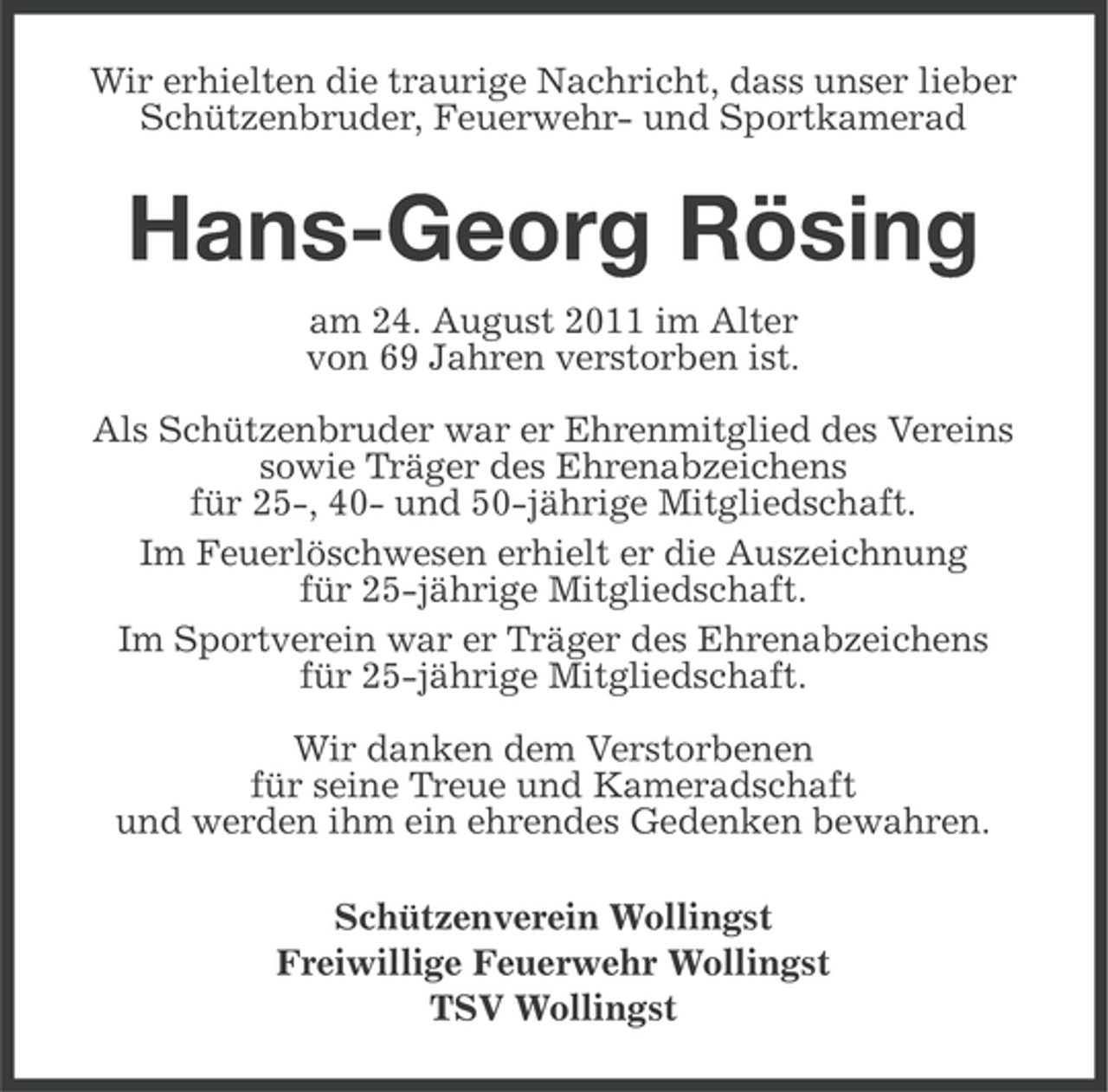 Wir erhielten die traurige Nachricht, dass unser lieber Schützenbruder, Feuerwehr- und Sportkamerad

Hans-Georg Rösing

am 24. August 2011 im Alter von 69 Jahren verstorben ist.

Als Schützenbruder war er Ehrenmitglied des Vereins sowie Träger des Ehrenabzeichens für 25-, 40- und 50-jährige Mitgliedschaft.

Im Feuerlöschwesen erhielt er die Auszeichnung für 25-jährige Mitgliedschaft.

Im Sportverein war er Träger des Ehrenabzeichens für 25-jährige Mitgliedschaft.

Wir danken dem Verstorbenen für seine Treue und Kameradschaft und werden ihm ein ehrendes Gedenken bewahren.

Schützenverein Wollingst
Freiwillige Feuerwehr Wollingst
TSV Wollingst